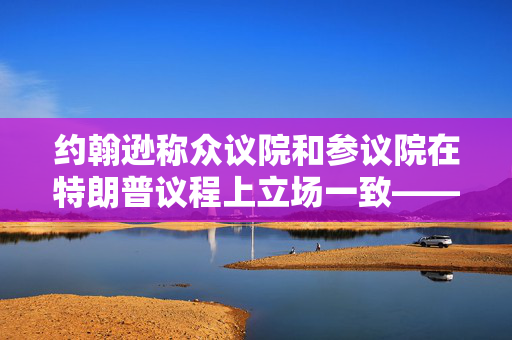 约翰逊称众议院和参议院在特朗普议程上立场一致——